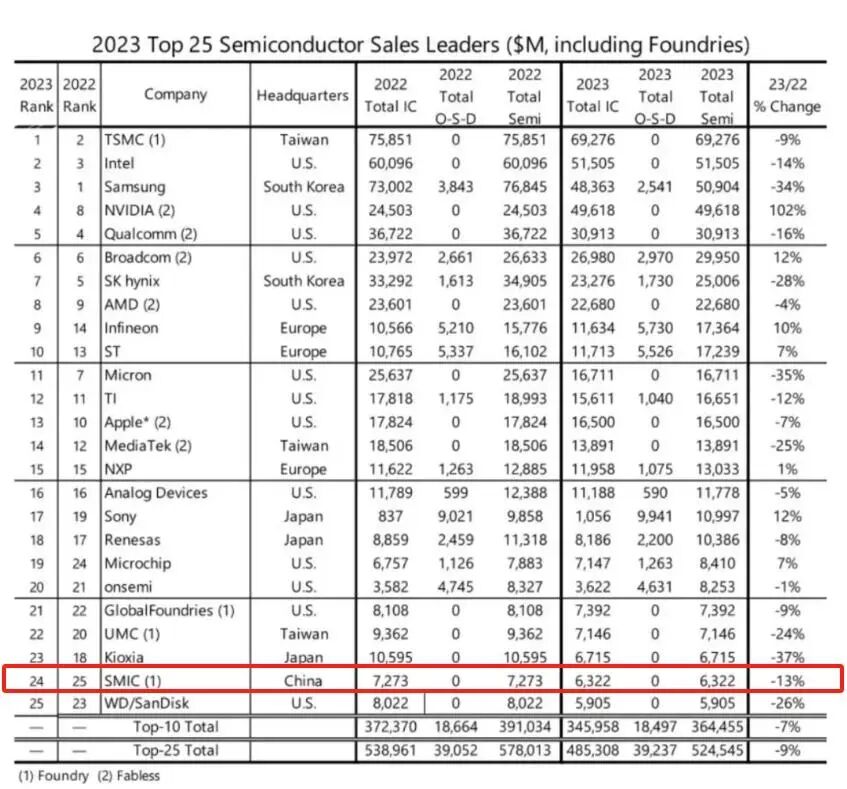 2023 Top 25 Semiconductor Sales Leaders ($M, including Foundries)

| 2023 Rank | 2022 Rank | Company | Headquarters | 2022 Total IC | 2022 Total O-S-D | 2022 Total Semi | 2023 Total IC | 2023 Total O-S-D | 2023 Total Semi | 23/22 % Change |
|---|---|---|---|---|---|---|---|---|---|---|
| 1 | 2 | TSMC (1) | Taiwan | 75,851 | 0 | 75,851 | 69,276 | 0 | 69,276 | -9% |
| 2 | 3 | Intel | U.S. | 60,096 | 0 | 60,096 | 51,505 | 0 | 51,505 | -14% |
| 3 | 1 | Samsung | South Korea | 73,002 | 3,843 | 76,845 | 48,363 | 2,541 | 50,904 | -34% |
| 4 | 8 | NVIDIA (2) | U.S. | 24,503 | 0 | 24,503 | 49,618 | 0 | 49,618 | 102% |
| 5 | 4 | Qualcomm (2) | U.S. | 36,722 | 0 | 36,722 | 30,913 | 0 | 30,913 | -16% |
| 6 | 6 | Broadcom (2) | U.S. | 23,972 | 2,661 | 26,633 | 26,980 | 2,970 | 29,950 | 12% |
| 7 | 5 | SK hynix | South Korea | 33,292 | 1,613 | 34,905 | 23,276 | 1,730 | 25,006 | -28% |
| 8 | 9 | AMD (2) | U.S. | 23,601 | 0 | 23,601 | 22,680 | 0 | 22,680 | -4% |
| 9 | 14 | Infineon | Europe | 10,566 | 5,210 | 15,776 | 11,634 | 5,730 | 17,364 | 10% |
| 10 | 13 | ST | Europe | 10,765 | 5,337 | 16,102 | 11,713 | 5,526 | 17,239 | 7% |
| 11 | 7 | Micron | U.S. | 25,637 | 0 | 25,637 | 16,711 | 0 | 16,711 | -35% |
| 12 | 11 | TI | U.S. | 17,818 | 1,175 | 18,993 | 15,611 | 1,040 | 16,651 | -12% |
| 13 | 10 | Apple* (2) | U.S. | 17,824 | 0 | 17,824 | 16,500 | 0 | 16,500 | -7% |
| 14 | 12 | MediaTek (2) | Taiwan | 18,506 | 0 | 18,506 | 13,891 | 0 | 13,891 | -25% |
| 15 | 15 | NXP | Europe | 11,622 | 1,263 | 12,885 | 11,958 | 1,075 | 13,033 | 1% |
| 16 | 16 | Analog Devices | U.S. | 11,789 | 599 | 12,388 | 11,188 | 590 | 11,778 | -5% |
| 17 | 19 | Sony | Japan | 837 | 9,021 | 9,858 | 1,056 | 9,941 | 10,997 | 12% |
| 18 | 17 | Renesas | Japan | 8,859 | 2,459 | 11,318 | 8,186 | 2,200 | 10,386 | -8% |
| 19 | 24 | Microchip | U.S. | 6,757 | 1,126 | 7,883 | 7,147 | 1,263 | 8,410 | 7% |
| 20 | 21 | onsemi | U.S. | 3,582 | 4,745 | 8,327 | 3,622 | 4,631 | 8,253 | -1% |
| 21 | 22 | GlobalFoundries (1) | U.S. | 8,108 | 0 | 8,108 | 7,392 | 0 | 7,392 | -9% |
| 22 | 20 | UMC (1) | Taiwan | 9,362 | 0 | 9,362 | 7,146 | 0 | 7,146 | -24% |
| 23 | 18 | Kioxia | Japan | 10,595 | 0 | 10,595 | 6,715 | 0 | 6,715 | -37% |
| 24 | 25 | SMIC (1) | China | 7,273 | 0 | 7,273 | 6,322 | 0 | 6,322 | -13% |
| 25 | 23 | WD/SanDisk | U.S. | 8,022 | 0 | 8,022 | 5,905 | 0 | 5,905 | -26% |
| — | — | Top-10 Total | | 372,370 | 18,664 | 391,034 | 345,958 | 18,497 | 364,455 | -7% |
| — | — | Top-25 Total | | 538,961 | 39,052 | 578,013 | 485,308 | 39,237 | 524,545 | -9% |

(1) Foundry (2) Fabless